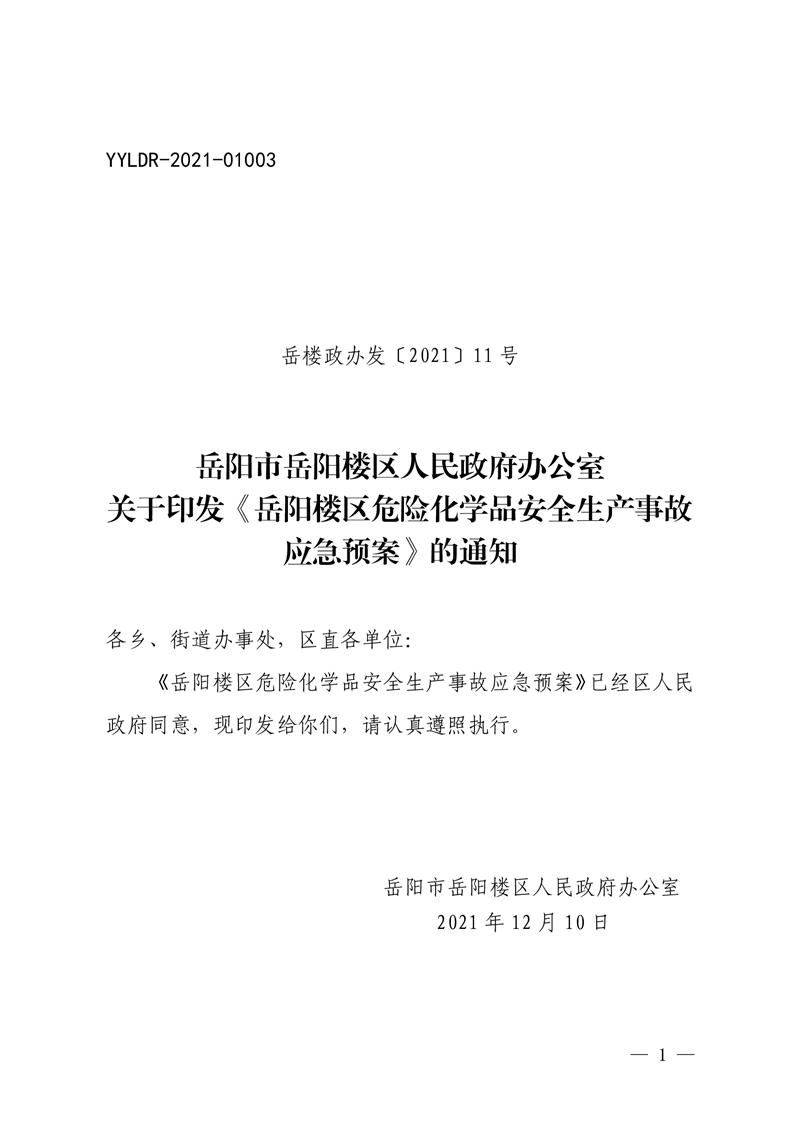 YYLDR-2021-01003

岳楼政办发〔2021〕11号

岳阳市岳阳楼区人民政府办公室
关于印发《岳阳楼区危险化学品安全生产事故应急预案》的通知

各乡、街道办事处，区直各单位：

《岳阳楼区危险化学品安全生产事故应急预案》已经区人民政府同意，现印发给你们，请认真遵照执行。

岳阳市岳阳楼区人民政府办公室
2021年12月10日

— 1 —